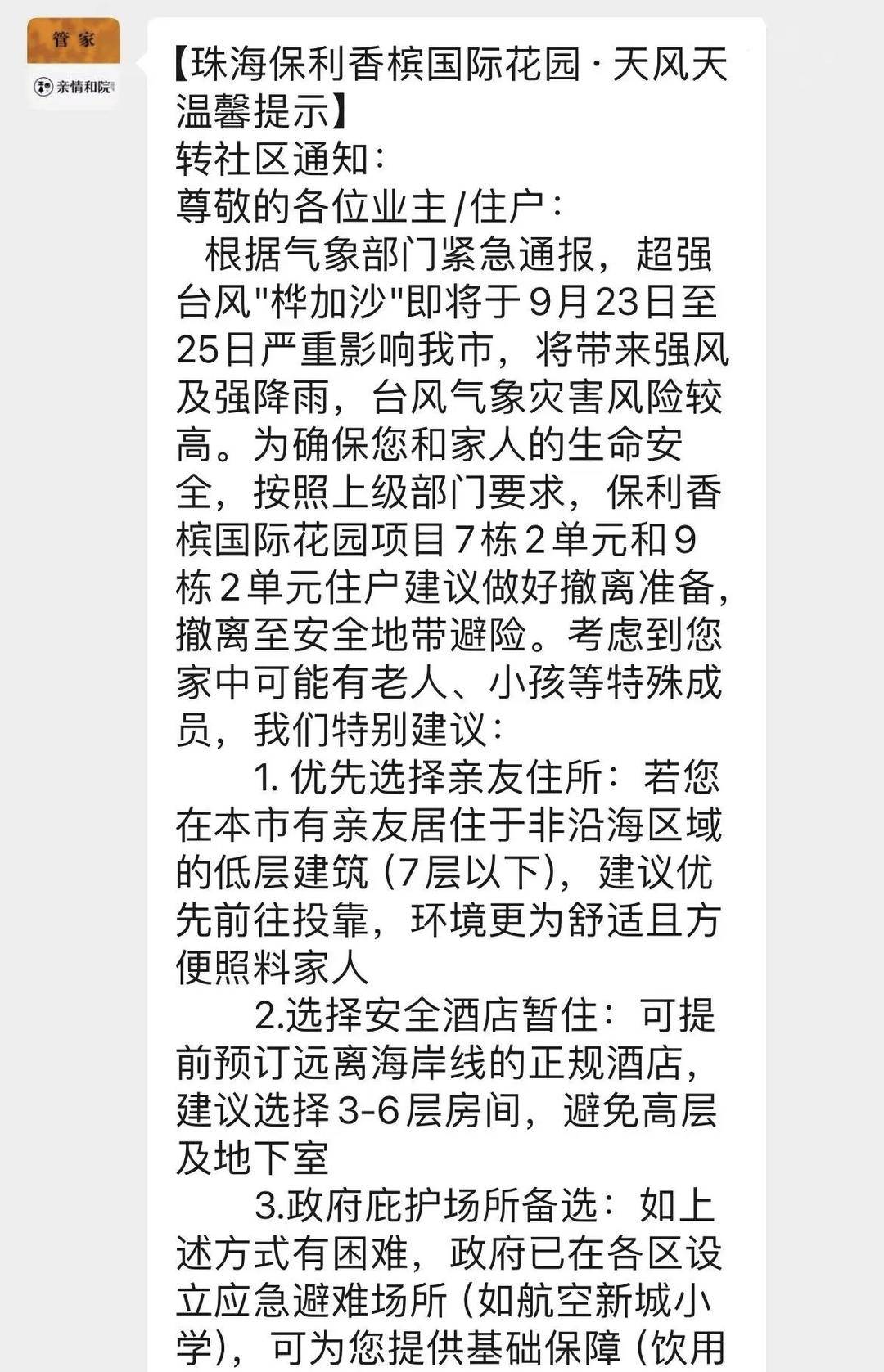 管家
亲情和院

【珠海保利香槟国际花园·天风天温馨提示】
转社区通知:
尊敬的各位业主/住户:
根据气象部门紧急通报，超强台风"桦加沙"即将于9月23日至25日严重影响我市，将带来强风及强降雨，台风气象灾害风险较高。为确保您和家人的生命安全，按照上级部门要求，保利香槟国际花园项目7栋2单元和9栋2单元住户建议做好撤离准备，撤离至安全地带避险。考虑到您家中可能有老人、小孩等特殊成员，我们特别建议:
1. 优先选择亲友住所：若您在本市有亲友居住于非沿海区域的低层建筑（7层以下），建议优先前往投靠，环境更为舒适且方便照料家人
2.选择安全酒店暂住：可提前预订远离海岸线的正规酒店，建议选择3-6层房间，避免高层及地下室
3.政府庇护场所备选：如上述方式有困难，政府已在各区设立应急避难场所（如航空新城小学），可为您提供基础保障（饮用